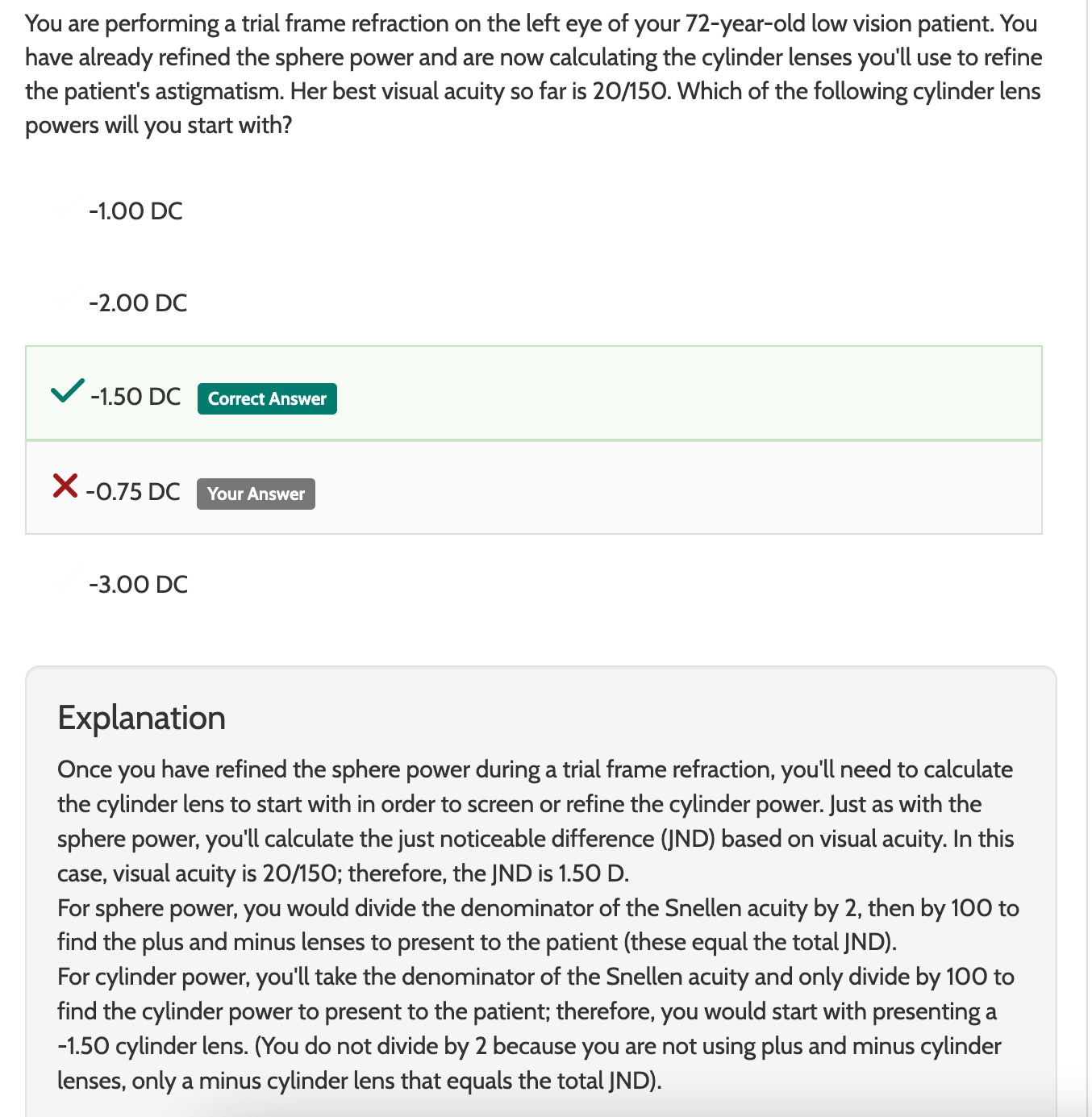 You are performing a trial frame refraction on the left eye of your 72-year-old low vision patient. You have already refined the sphere power and are now calculating the cylinder lenses you'll use to refine the patient's astigmatism. Her best visual acuity so far is 20/150. Which of the following cylinder lens powers will you start with?

-1.00 DC

-2.00 DC

-1.50 DC Correct Answer

-0.75 DC Your Answer

-3.00 DC

Explanation

Once you have refined the sphere power during a trial frame refraction, you'll need to calculate the cylinder lens to start with in order to screen or refine the cylinder power. Just as with the sphere power, you'll calculate the just noticeable difference (JND) based on visual acuity. In this case, visual acuity is 20/150; therefore, the JND is 1.50 D.
For sphere power, you would divide the denominator of the Snellen acuity by 2, then by 100 to find the plus and minus lenses to present to the patient (these equal the total JND).
For cylinder power, you'll take the denominator of the Snellen acuity and only divide by 100 to find the cylinder power to present to the patient; therefore, you would start with presenting a -1.50 cylinder lens. (You do not divide by 2 because you are not using plus and minus cylinder lenses, only a minus cylinder lens that equals the total JND).